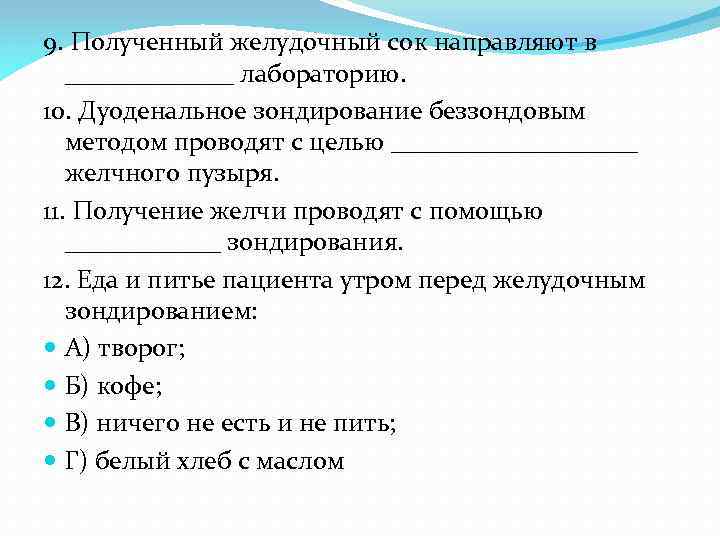 9. Полученный желудочный сок направляют в ____ лабораторию.

10. Дуоденальное зондирование беззондовым методом проводят с целью ____ желчного пузыря.

11. Получение желчи проводят с помощью ____ зондирования.

12. Еда и питье пациента утром перед желудочным зондированием:

• А) творог;

• Б) кофе;

• В) ничего не есть и не пить;

• Г) белый хлеб с маслом